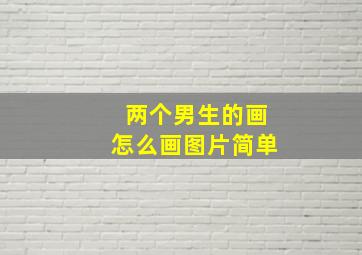 两个男生的画
怎么画图片简单